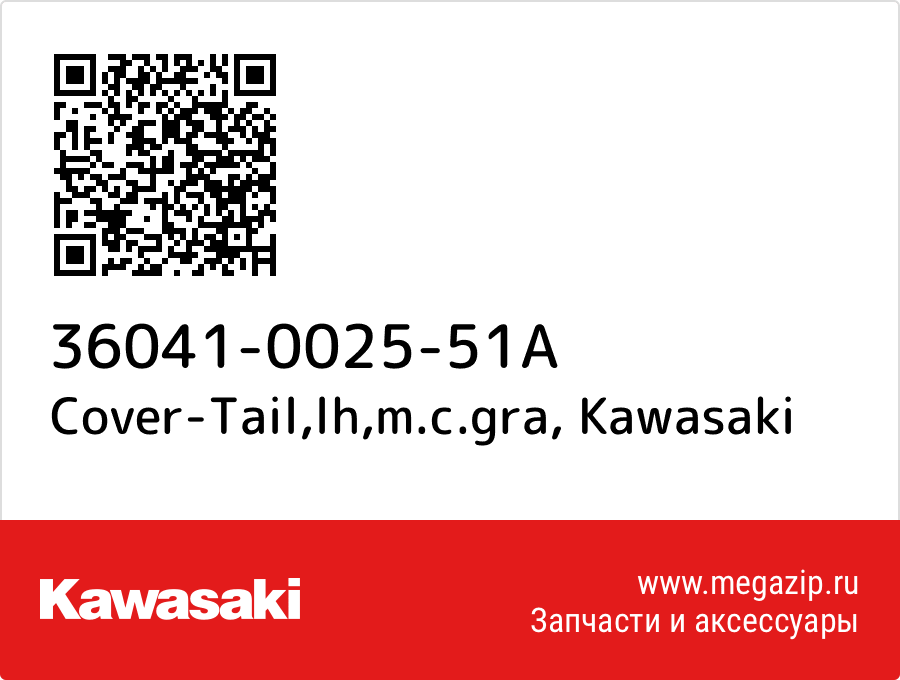 36041-0025-51A
Cover-Tail,lh,m.c.gra, Kawasaki

Kawasaki

www.megazip.ru
Запчасти и аксессуары